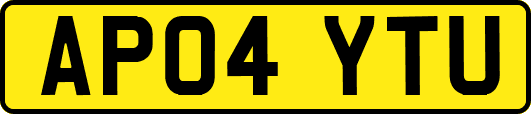 AP04 YTU